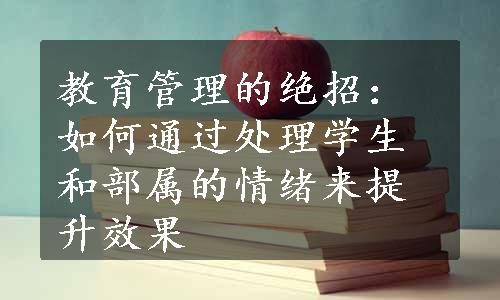 教育管理的绝招：如何通过处理学生和部属的情绪来提升效果